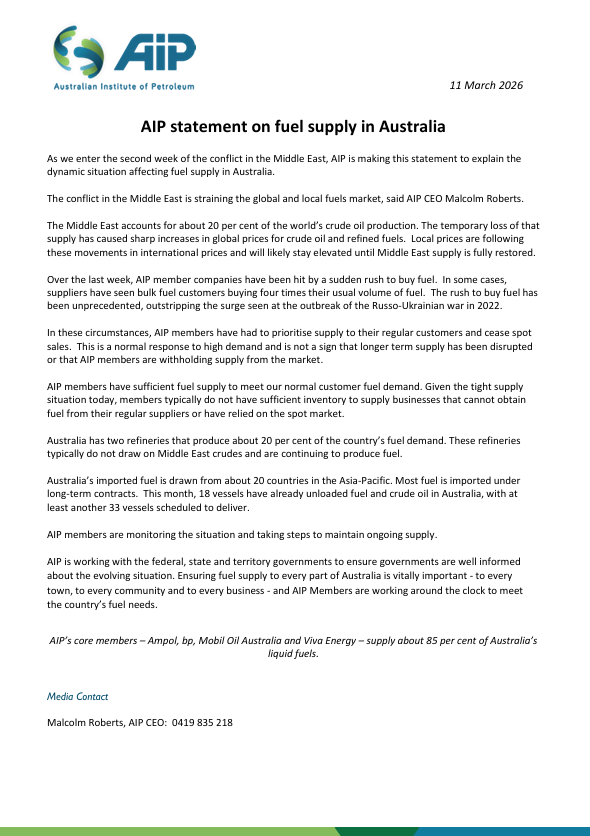 AIP
Australian Institute of Petroleum

11 March 2026

AIP statement on fuel supply in Australia

As we enter the second week of the conflict in the Middle East, AIP is making this statement to explain the dynamic situation affecting fuel supply in Australia.

The conflict in the Middle East is straining the global and local fuels market, said AIP CEO Malcolm Roberts.

The Middle East accounts for about 20 per cent of the world's crude oil production. The temporary loss of that supply has caused sharp increases in global prices for crude oil and refined fuels. Local prices are following these movements in international prices and will likely stay elevated until Middle East supply is fully restored.

Over the last week, AIP member companies have been hit by a sudden rush to buy fuel. In some cases, suppliers have seen bulk fuel customers buying four times their usual volume of fuel. The rush to buy fuel has been unprecedented, outstripping the surge seen at the outbreak of the Russo-Ukrainian war in 2022.

In these circumstances, AIP members have had to prioritise supply to their regular customers and cease spot sales. This is a normal response to high demand and is not a sign that longer term supply has been disrupted or that AIP members are withholding supply from the market.

AIP members have sufficient fuel supply to meet our normal customer fuel demand. Given the tight supply situation today, members typically do not have sufficient inventory to supply businesses that cannot obtain fuel from their regular suppliers or have relied on the spot market.

Australia has two refineries that produce about 20 per cent of the country's fuel demand. These refineries typically do not draw on Middle East crudes and are continuing to produce fuel.

Australia's imported fuel is drawn from about 20 countries in the Asia-Pacific. Most fuel is imported under long-term contracts. This month, 18 vessels have already unloaded fuel and crude oil in Australia, with at least another 33 vessels scheduled to deliver.

AIP members are monitoring the situation and taking steps to maintain ongoing supply.

AIP is working with the federal, state and territory governments to ensure governments are well informed about the evolving situation. Ensuring fuel supply to every part of Australia is vitally important - to every town, to every community and to every business - and AIP Members are working around the clock to meet the country's fuel needs.

AIP's core members – Ampol, bp, Mobil Oil Australia and Viva Energy – supply about 85 per cent of Australia's liquid fuels.

Media Contact

Malcolm Roberts, AIP CEO: 0419 835 218